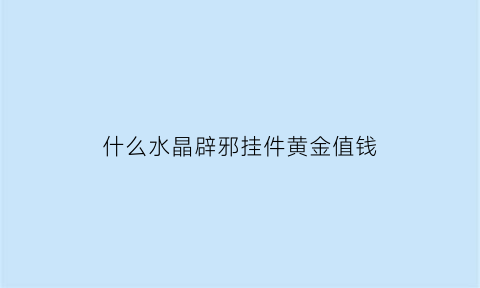 什么水晶辟邪挂件黄金值钱